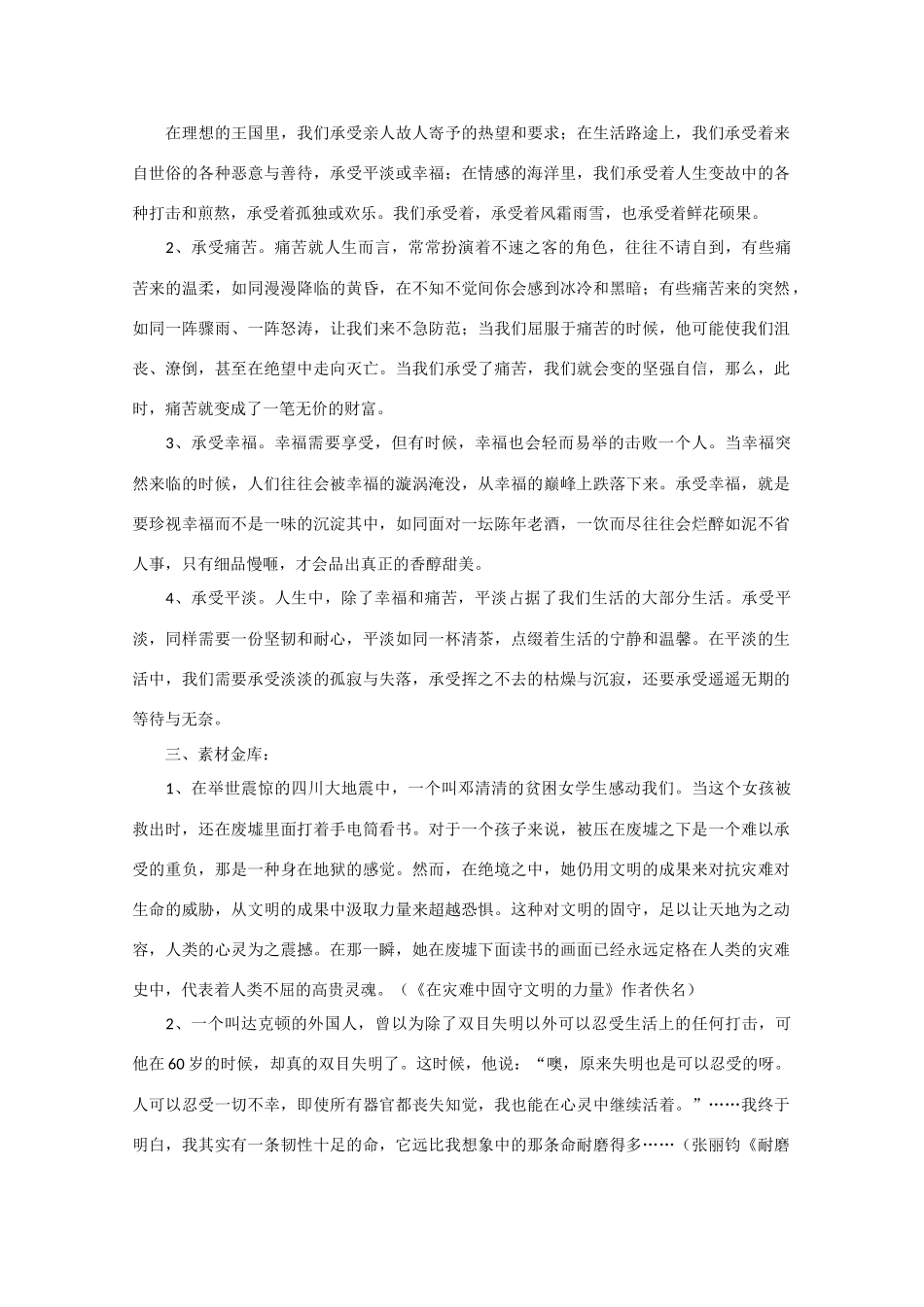 在理想的王国里，我们承受亲人故人寄予的热望和要求；在生活路途上，我们承受着来自世俗的各种恶意与善待，承受平淡或幸福；在情感的海洋里，我们承受着人生变故中的各种打击和煎熬，承受着孤独或欢乐。我们承受着，承受着风霜雨雪，也承受着鲜花硕果。

2、承受痛苦。痛苦就人生而言，常常扮演着不速之客的角色，往往不请自到，有些痛苦来的温柔，如同漫漫降临的黄昏，在不知不觉间你会感到冰冷和黑暗；有些痛苦来的突然，如同一阵骤雨、一阵怒涛，让我们来不急防范；当我们屈服于痛苦的时候，他可能使我们沮丧、潦倒，甚至在绝望中走向灭亡。当我们承受了痛苦，我们就会变的坚强自信，那么，此时，痛苦就变成了一笔无价的财富。

3、承受幸福。幸福需要享受，但有时候，幸福也会轻而易举的击败一个人。当幸福突然来临的时候，人们往往会被幸福的漩涡淹没，从幸福的巅峰上跌落下来。承受幸福，就是要珍视幸福而不是一味的沉淀其中，如同面对一坛陈年老酒，一饮而尽往往会烂醉如泥不省人事，只有细品慢咂，才会品出真正的香醇甜美。

4、承受平淡。人生中，除了幸福和痛苦，平淡占据了我们生活的大部分生活。承受平淡，同样需要一份坚韧和耐心，平淡如同一杯清茶，点缀着生活的宁静和温馨。在平淡的生活中，我们需要承受淡淡的孤寂与失落，承受挥之不去的枯燥与沉寂，还要承受遥遥无期的等待与无奈。

三、素材金库：

1、在举世震惊的四川大地震中，一个叫邓清清的贫困女学生感动我们。当这个女孩被救出时，还在废墟里面打着手电筒看书。对于一个孩子来说，被压在废墟之下是一个难以承受的重负，那是一种身在地狱的感觉。然而，在绝境之中，她仍用文明的成果来对抗灾难对生命的威胁，从文明的成果中汲取力量来超越恐惧。这种对文明的固守，足以让天地为之动容，人类的心灵为之震撼。在那一瞬，她在废墟下面读书的画面已经永远定格在人类的灾难史中，代表着人类不屈的高贵灵魂。（《在灾难中固守文明的力量》作者佚名）

2、一个叫达克顿的外国人，曾以为除了双目失明以外可以忍受生活上的任何打击，可他在60岁的时候，却真的双目失明了。这时候，他说：“噢，原来失明也是可以忍受的呀。人可以忍受一切不幸，即使所有器官都丧失知觉，我也能在心灵中继续活着。”……我终于明白，我其实有一条韧性十足的命，它远比我想象中的那条命耐磨得多……（张丽钧《耐磨